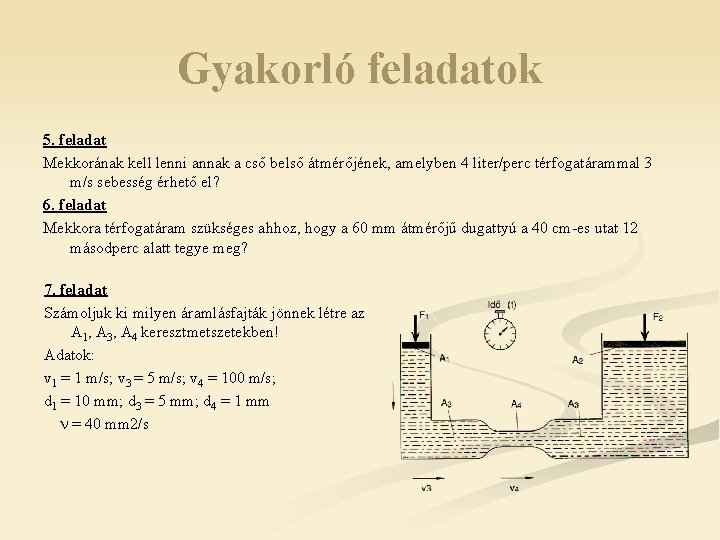 Gyakorló feladatok

5. feladat

Mekkorának kell lenni annak a cső belső átmérőjének, amelyben 4 liter/perc térfogatárammal 3 m/s sebesség érhető el?

6. feladat

Mekkora térfogatáram szükséges ahhoz, hogy a 60 mm átmérőjű dugattyú a 40 cm-es utat 12 másodperc alatt tegye meg?

7. feladat

Számoljuk ki milyen áramlásfajták jönnek létre az $A_1$, $A_3$, $A_4$ keresztmetszetekben!

Adatok:

$v_1 = 1$ m/s; $v_3 = 5$ m/s; $v_4 = 100$ m/s;

$d_1 = 10$ mm; $d_3 = 5$ mm; $d_4 = 1$ mm

$\nu = 40$ mm2/s

Idő (t)

$F_1$

$F_2$

$A_1$

$A_2$

$A_3$

$A_4$

$A_3$

v3

v4